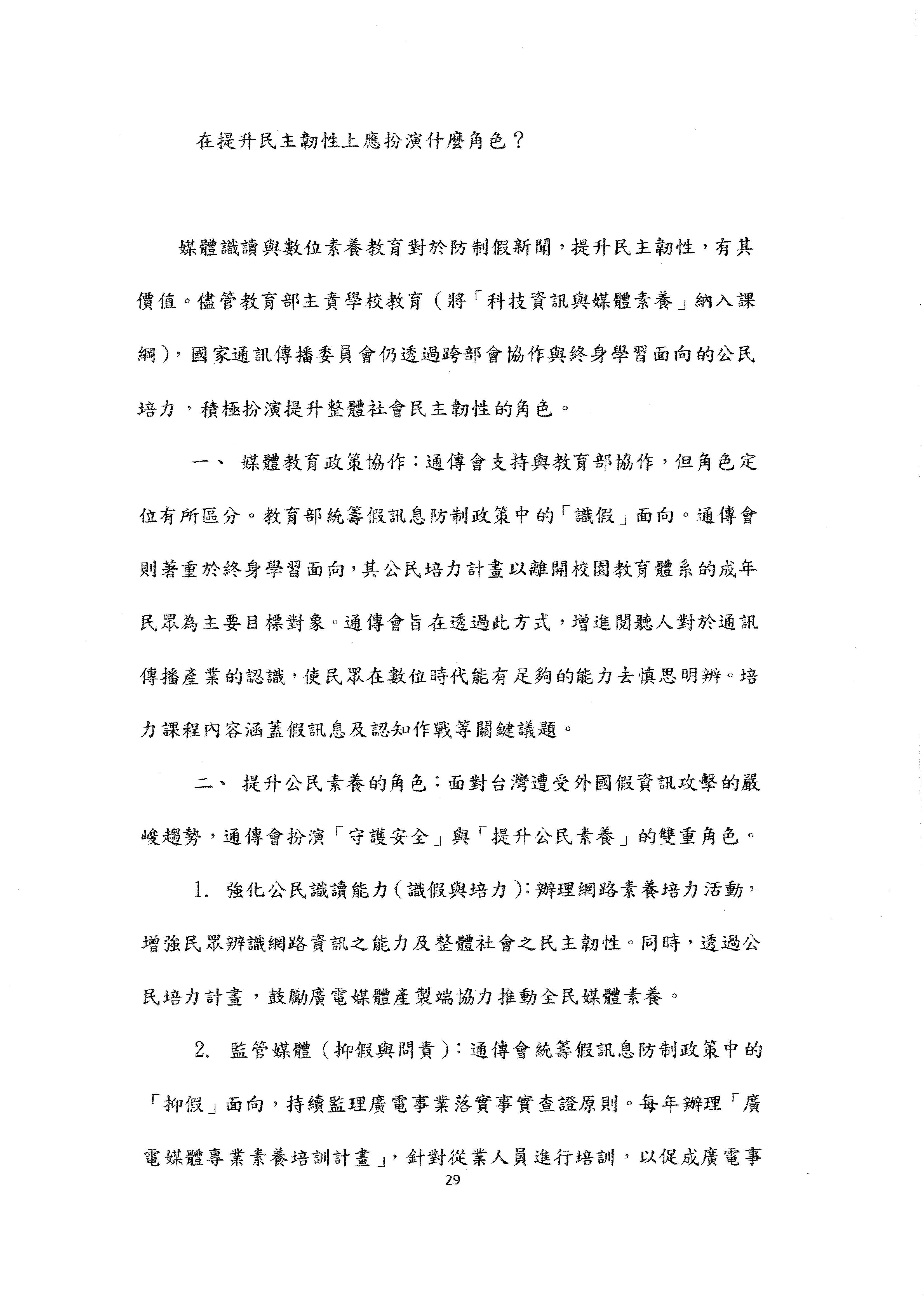 在提升民主韌性上應扮演什麼角色？

媒體識讀與數位素養教育對於防制假新聞，提升民主韌性，有其價值。儘管教育部主責學校教育（將「科技資訊與媒體素養」納入課綱），國家通訊傳播委員會仍透過跨部會協作與終身學習面向的公民培力，積極扮演提升整體社會民主韌性的角色。

一、 媒體教育政策協作：通傳會支持與教育部協作，但角色定位有所區分。教育部統籌假訊息防制政策中的「識假」面向。通傳會則著重於終身學習面向，其公民培力計畫以離開校園教育體系的成年民眾為主要目標對象。通傳會旨在透過此方式，增進閱聽人對於通訊傳播產業的認識，使民眾在數位時代能有足夠的能力去慎思明辨。培力課程內容涵蓋假訊息及認知作戰等關鍵議題。

二、 提升公民素養的角色：面對台灣遭受外國假資訊攻擊的嚴峻趨勢，通傳會扮演「守護安全」與「提升公民素養」的雙重角色。

1. 強化公民識讀能力（識假與培力）：辦理網路素養培力活動，增強民眾辨識網路資訊之能力及整體社會之民主韌性。同時，透過公民培力計畫，鼓勵廣電媒體產製端協力推動全民媒體素養。

2. 監管媒體（抑假與問責）：通傳會統籌假訊息防制政策中的「抑假」面向，持續監理廣電事業落實事實查證原則。每年辦理「廣電媒體專業素養培訓計畫」，針對從業人員進行培訓，以促成廣電事

29